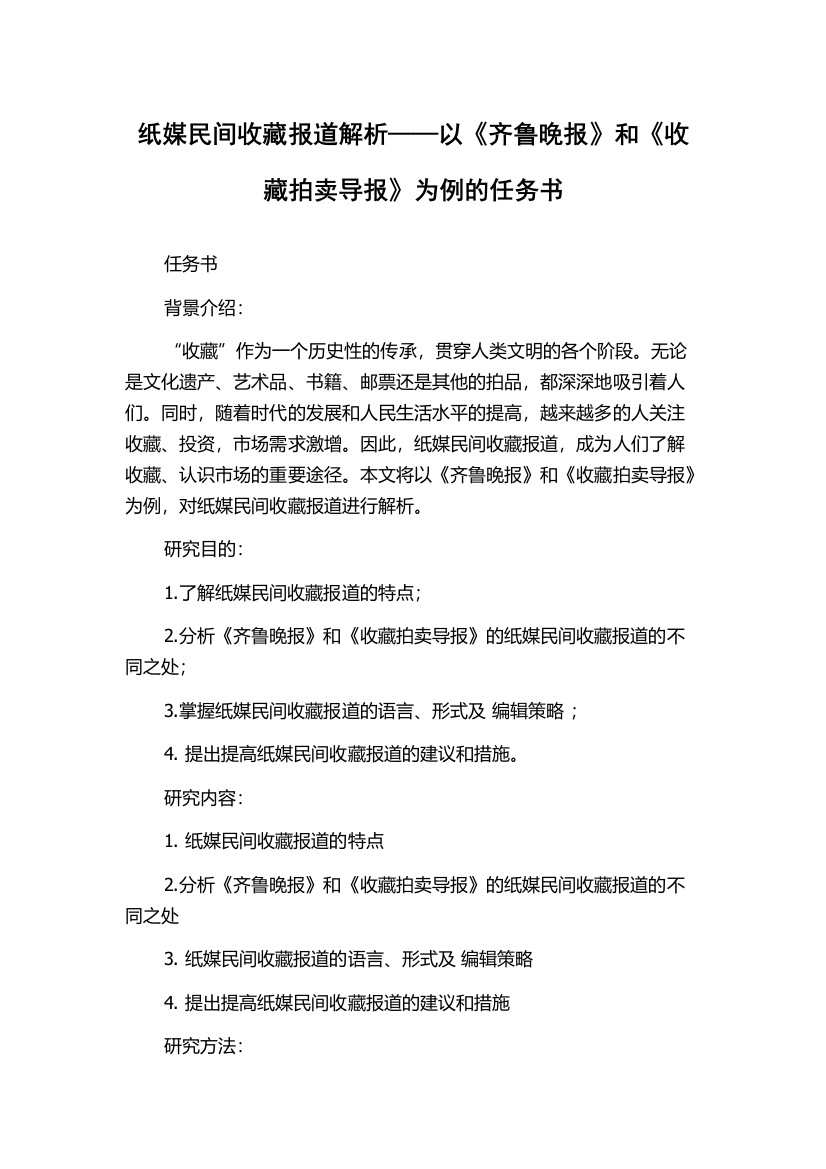 纸媒民间收藏报道解析——以《齐鲁晚报》和《收藏拍卖导报》为例的任务书

任务书

背景介绍：

“收藏”作为一个历史性的传承，贯穿人类文明的各个阶段。无论是文化遗产、艺术品、书籍、邮票还是其他的拍品，都深深地吸引着人们。同时，随着时代的发展和人民生活水平的提高，越来越多的人关注收藏、投资，市场需求激增。因此，纸媒民间收藏报道，成为人们了解收藏、认识市场的重要途径。本文将以《齐鲁晚报》和《收藏拍卖导报》为例，对纸媒民间收藏报道进行解析。

研究目的：

1.了解纸媒民间收藏报道的特点；

2.分析《齐鲁晚报》和《收藏拍卖导报》的纸媒民间收藏报道的不同之处；

3.掌握纸媒民间收藏报道的语言、形式及 编辑策略；

4. 提出提高纸媒民间收藏报道的建议和措施。

研究内容：

1. 纸媒民间收藏报道的特点

2.分析《齐鲁晚报》和《收藏拍卖导报》的纸媒民间收藏报道的不同之处

3. 纸媒民间收藏报道的语言、形式及 编辑策略

4. 提出提高纸媒民间收藏报道的建议和措施

研究方法：